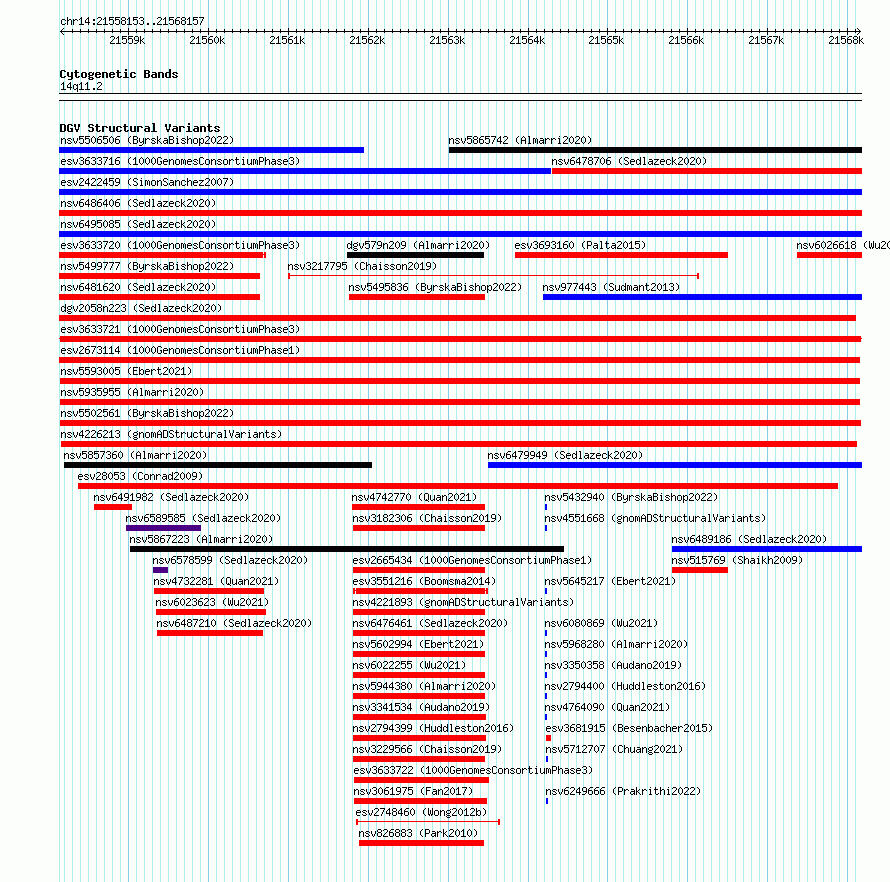 chr14:21558153..21568157

21559k 21560k 21561k 21562k 21563k 21564k 21565k 21566k 21567k 21568k

Cytogenetic Bands
14q11.2

DGV Structural Variants
nsv5506506 (ByrskaBishop2022)
nsv5865742 (Almarri2020)
esv3633716 (1000GenomesConsortiumPhase3)
nsv6478706 (Sedlazeck2020)
esv2422459 (SimonSanchez2007)
nsv6486406 (Sedlazeck2020)
nsv6495085 (Sedlazeck2020)
esv3633720 (1000GenomesConsortiumPhase3)
dgv579n209 (Almarri2020)
esv3693160 (Palta2015)
nsv6026618 (Wu20
nsv5499777 (ByrskaBishop2022)
nsv3217795 (Chaisson2019)
nsv6481620 (Sedlazeck2020)
nsv5495836 (ByrskaBishop2022)
nsv977443 (Sudmant2013)
dgv2058n223 (Sedlazeck2020)
esv3633721 (1000GenomesConsortiumPhase3)
esv2673114 (1000GenomesConsortiumPhase1)
nsv5593005 (Ebert2021)
nsv5935955 (Almarri2020)
nsv5502561 (ByrskaBishop2022)
nsv4226213 (gnomADStructuralVariants)
nsv5857360 (Almarri2020)
nsv6479949 (Sedlazeck2020)
esv28053 (Conrad2009)
nsv6491982 (Sedlazeck2020)
nsv4742770 (Quan2021)
nsv5432940 (ByrskaBishop2022)
nsv6589585 (Sedlazeck2020)
nsv3182306 (Chaisson2019)
nsv4551668 (gnomADStructuralVariants)
nsv5867223 (Almarri2020)
nsv6489186 (Sedlazeck2020)
nsv6578599 (Sedlazeck2020)
esv2665434 (1000GenomesConsortiumPhase1)
nsv515769 (Shaikh2009)
nsv4732281 (Quan2021)
esv3551216 (Boomsma2014)
nsv5645217 (Ebert2021)
nsv6023623 (Wu2021)
nsv4221893 (gnomADStructuralVariants)
nsv6487210 (Sedlazeck2020)
nsv6476461 (Sedlazeck2020)
nsv6080869 (Wu2021)
nsv5602994 (Ebert2021)
nsv5968280 (Almarri2020)
nsv6022255 (Wu2021)
nsv3350358 (Audano2019)
nsv5944380 (Almarri2020)
nsv2794400 (Huddleston2016)
nsv3341534 (Audano2019)
nsv4764090 (Quan2021)
nsv2794399 (Huddleston2016)
esv3681915 (Besenbacher2015)
nsv3229566 (Chaisson2019)
nsv5712707 (Chuang2021)
esv3633722 (1000GenomesConsortiumPhase3)
nsv3061975 (Fan2017)
nsv6249666 (Prakrithi2022)
esv2748460 (Wong2012b)
nsv826883 (Park2010)